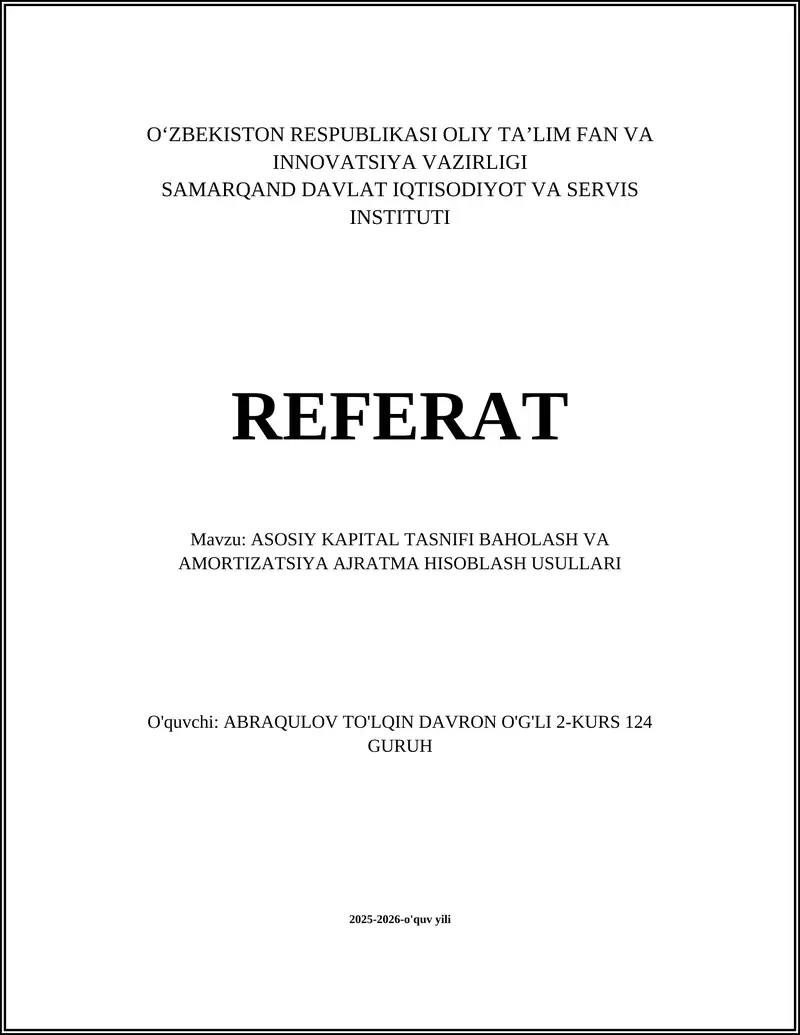 O‘ZBEKISTON RESPUBLIKASI OLIY TA’LIM FAN VA INNOVATSIYA VAZIRLIGI
SAMARQAND DAVLAT IQTISODIYOT VA SERVIS INSTITUTI

REFERAT

Mavzu: ASOSIY KAPITAL TASNIFI BAHOLASH VA AMORTIZATSIYA AJRATMA HISOBLASH USULLARI

O'quvchi: ABRAQULOV TO'LQIN DAVRON O'G'LI 2-KURS 124 GURUH

2025-2026-o'quv yili